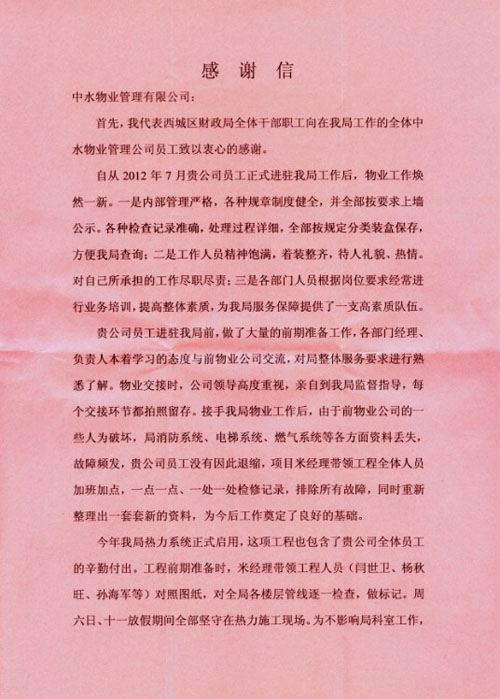 感 谢 信

中水物业管理有限公司：

首先，我代表西城区财政局全体干部职工向在我局工作的全体中水物业管理公司员工致以衷心的感谢。

自从 2012 年 7 月贵公司员工正式进驻我局工作后，物业工作焕然一新。一是内部管理严格，各种规章制度健全，并全部按要求上墙公示。各种检查记录准确，处理过程详细，全部按规定分类装盒保存，方便我局查询；二是工作人员精神饱满，着装整齐，待人礼貌、热情。对自己所承担的工作尽职尽责；三是各部门人员根据岗位要求经常进行业务培训，提高整体素质，为我局服务保障提供了一支高素质队伍。

贵公司员工进驻我局前，做了大量的前期准备工作，各部门经理、负责人本着学习的态度与前物业公司交流，对局整体服务要求进行熟悉了解。物业交接时，公司领导高度重视，亲自到我局监督指导，每个交接环节都拍照留存。接手我局物业工作后，由于前物业公司的一些人为破坏，局消防系统、电梯系统、燃气系统等各方面资料丢失，故障频发，贵公司员工没有因此退缩，项目米经理带领工程全体人员加班加点，一点一点、一处一处检修记录，排除所有故障，同时重新整理出一套套新的资料，为今后工作奠定了良好的基础。

今年我局热力系统正式启用，这项工程也包含了贵公司全体员工的辛勤付出。工程前期准备时，米经理带领工程人员（闫世卫、杨秋旺、孙海军等）对照图纸，对全局各楼层管线逐一检查，做标记。周六日、十一放假期间全部坚守在热力施工现场。为不影响局科室工作，